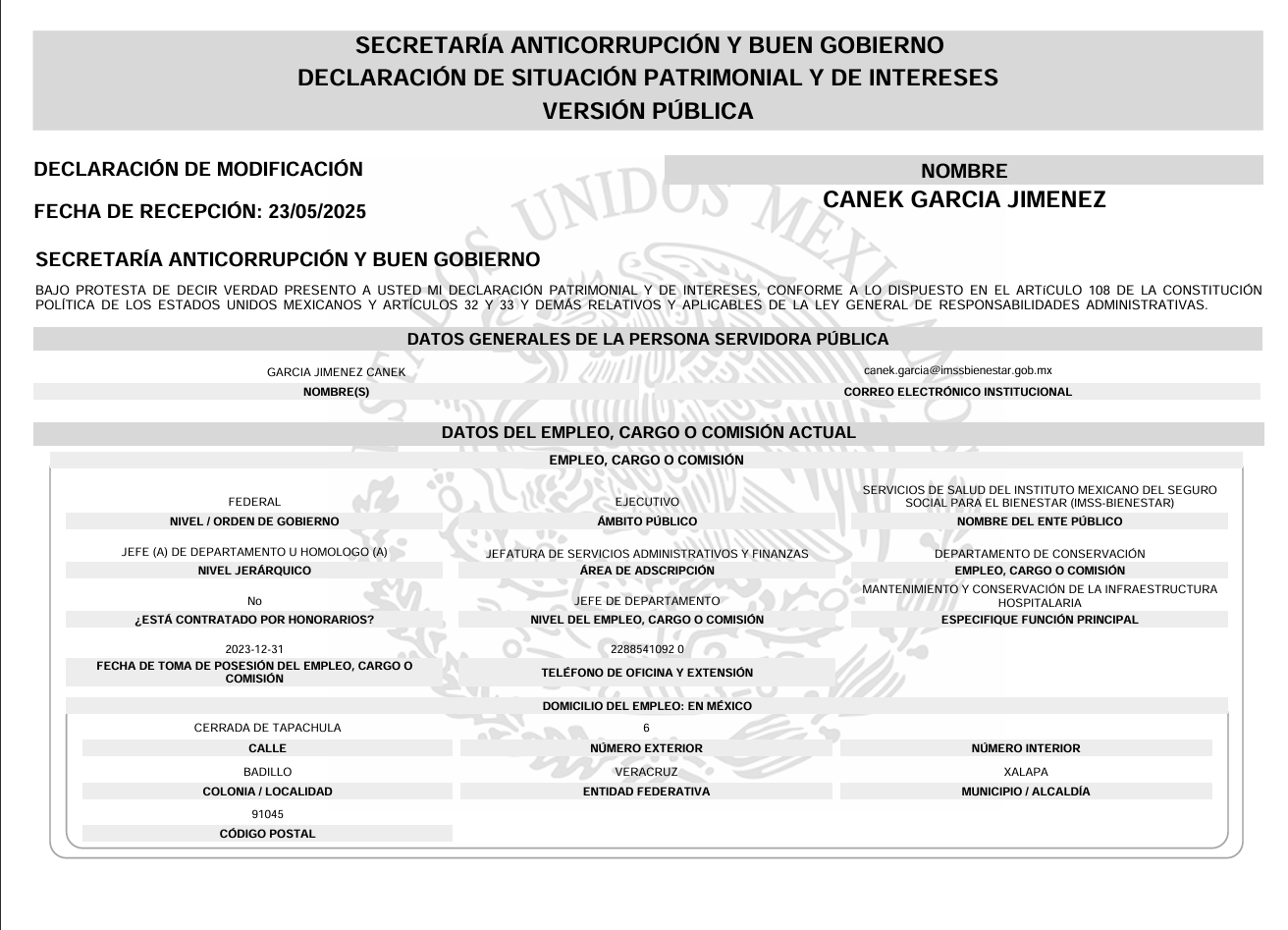 SECRETARÍA ANTICORRUPCIÓN Y BUEN GOBIERNO
DECLARACIÓN DE SITUACIÓN PATRIMONIAL Y DE INTERESES
VERSIÓN PÚBLICA

DECLARACIÓN DE MODIFICACIÓN

FECHA DE RECEPCIÓN: 23/05/2025

NOMBRE
CANEK GARCIA JIMENEZ

SECRETARÍA ANTICORRUPCIÓN Y BUEN GOBIERNO

BAJO PROTESTA DE DECIR VERDAD PRESENTO A USTED MI DECLARACIÓN PATRIMONIAL Y DE INTERESES, CONFORME A LO DISPUESTO EN EL ARTÍCULO 108 DE LA CONSTITUCIÓN POLÍTICA DE LOS ESTADOS UNIDOS MEXICANOS Y ARTÍCULOS 32 Y 33 Y DEMÁS RELATIVOS Y APLICABLES DE LA LEY GENERAL DE RESPONSABILIDADES ADMINISTRATIVAS.

DATOS GENERALES DE LA PERSONA SERVIDORA PÚBLICA

GARCIA JIMENEZ CANEK
NOMBRE(S)

canek.garcia@imssbienestar.gob.mx
CORREO ELECTRÓNICO INSTITUCIONAL

DATOS DEL EMPLEO, CARGO O COMISIÓN ACTUAL

EMPLEO, CARGO O COMISIÓN

FEDERAL
NIVEL / ORDEN DE GOBIERNO

EJECUTIVO
ÁMBITO PÚBLICO

SERVICIOS DE SALUD DEL INSTITUTO MEXICANO DEL SEGURO SOCIAL PARA EL BIENESTAR (IMSS-BIENESTAR)
NOMBRE DEL ENTE PÚBLICO

JEFE (A) DE DEPARTAMENTO U HOMOLOGO (A)
NIVEL JERÁRQUICO

JEFATURA DE SERVICIOS ADMINISTRATIVOS Y FINANZAS
ÁREA DE ADSCRIPCIÓN

DEPARTAMENTO DE CONSERVACIÓN
EMPLEO, CARGO O COMISIÓN

No
¿ESTÁ CONTRATADO POR HONORARIOS?

JEFE DE DEPARTAMENTO
NIVEL DEL EMPLEO, CARGO O COMISIÓN

MANTENIMIENTO Y CONSERVACIÓN DE LA INFRAESTRUCTURA HOSPITALARIA
ESPECIFIQUE FUNCIÓN PRINCIPAL

2023-12-31
FECHA DE TOMA DE POSESIÓN DEL EMPLEO, CARGO O COMISIÓN

2288541092 0
TELÉFONO DE OFICINA Y EXTENSIÓN

DOMICILIO DEL EMPLEO: EN MÉXICO

CERRADA DE TAPACHULA
CALLE

6
NÚMERO EXTERIOR

NÚMERO INTERIOR

BADILLO
COLONIA / LOCALIDAD

VERACRUZ
ENTIDAD FEDERATIVA

XALAPA
MUNICIPIO / ALCALDÍA

91045
CÓDIGO POSTAL